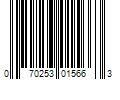 0 70253 01566 3